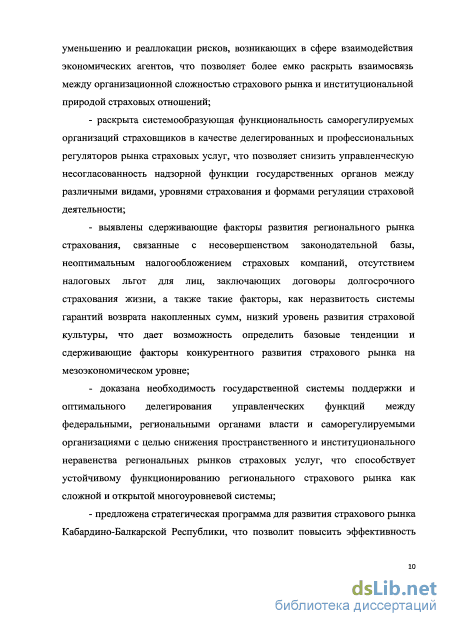 уменьшению и реаллокации рисков, возникающих в сфере взаимодействия экономических агентов, что позволяет более емко раскрыть взаимосвязь между организационной сложностью страхового рынка и институциональной природой страховых отношений;

- раскрыта системообразующая функциональность саморегулируемых организаций страховщиков в качестве делегированных и профессиональных регуляторов рынка страховых услуг, что позволяет снизить управленческую несогласованность надзорной функции государственных органов между различными видами, уровнями страхования и формами регуляции страховой деятельности;

- выявлены сдерживающие факторы развития регионального рынка страхования, связанные с несовершенством законодательной базы, неоптимальным налогообложением страховых компаний, отсутствием налоговых льгот для лиц, заключающих договоры долгосрочного страхования жизни, а также такие факторы, как неразвитость системы гарантий возврата накопленных сумм, низкий уровень развития страховой культуры, что дает возможность определить базовые тенденции и сдерживающие факторы конкурентного развития страхового рынка на мезоэкономическом уровне;

- доказана необходимость государственной системы поддержки и оптимального делегирования управленческих функций между федеральными, региональными органами власти и саморегулируемыми организациями с целью снижения пространственного и институционального неравенства региональных рынков страховых услуг, что способствует устойчивому функционированию регионального страхового рынка как сложной и открытой многоуровневой системы;

- предложена стратегическая программа для развития страхового рынка Кабардино-Балкарской Республики, что позволит повысить эффективность

10

dsLib.net
библиотека диссертаций